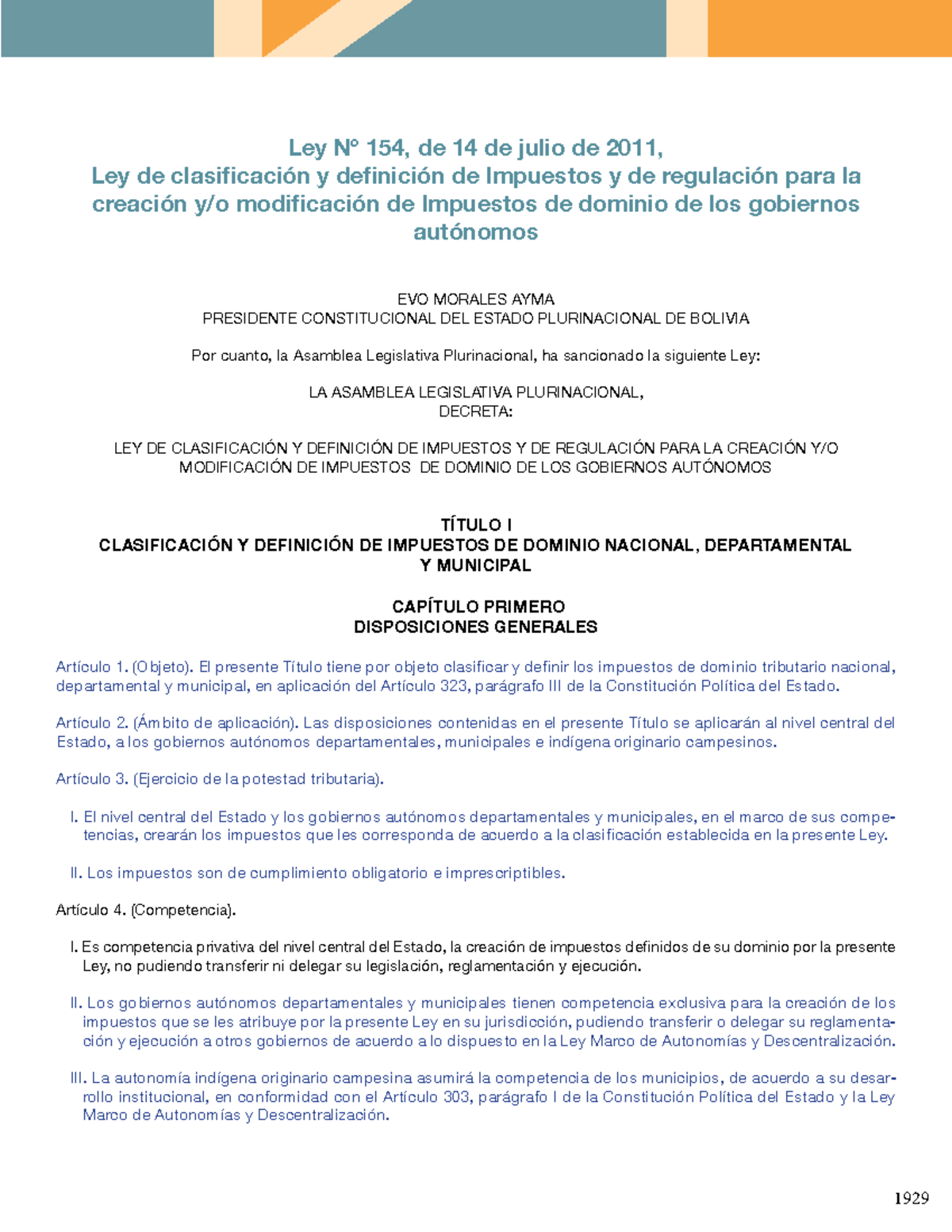 Ley N° 154, de 14 de julio de 2011,
Ley de clasificación y definición de Impuestos y de regulación para la creación y/o modificación de Impuestos de dominio de los gobiernos autónomos

EVO MORALES AYMA
PRESIDENTE CONSTITUCIONAL DEL ESTADO PLURINACIONAL DE BOLIVIA

Por cuanto, la Asamblea Legislativa Plurinacional, ha sancionado la siguiente Ley:

LA ASAMBLEA LEGISLATIVA PLURINACIONAL,
DECRETA:

LEY DE CLASIFICACIÓN Y DEFINICIÓN DE IMPUESTOS Y DE REGULACIÓN PARA LA CREACIÓN Y/O MODIFICACIÓN DE IMPUESTOS DE DOMINIO DE LOS GOBIERNOS AUTÓNOMOS

TÍTULO I
CLASIFICACIÓN Y DEFINICIÓN DE IMPUESTOS DE DOMINIO NACIONAL, DEPARTAMENTAL Y MUNICIPAL

CAPÍTULO PRIMERO
DISPOSICIONES GENERALES

Artículo 1. (Objeto). El presente Título tiene por objeto clasificar y definir los impuestos de dominio tributario nacional, departamental y municipal, en aplicación del Artículo 323, parágrafo III de la Constitución Política del Estado.

Artículo 2. (Ámbito de aplicación). Las disposiciones contenidas en el presente Título se aplicarán al nivel central del Estado, a los gobiernos autónomos departamentales, municipales e indígena originario campesinos.

Artículo 3. (Ejercicio de la potestad tributaria).

I. El nivel central del Estado y los gobiernos autónomos departamentales y municipales, en el marco de sus competencias, crearán los impuestos que les corresponda de acuerdo a la clasificación establecida en la presente Ley.

II. Los impuestos son de cumplimiento obligatorio e imprescriptibles.

Artículo 4. (Competencia).

I. Es competencia privativa del nivel central del Estado, la creación de impuestos definidos de su dominio por la presente Ley, no pudiendo transferir ni delegar su legislación, reglamentación y ejecución.

II. Los gobiernos autónomos departamentales y municipales tienen competencia exclusiva para la creación de los impuestos que se les atribuye por la presente Ley en su jurisdicción, pudiendo transferir o delegar su reglamentación y ejecución a otros gobiernos de acuerdo a lo dispuesto en la Ley Marco de Autonomías y Descentralización.

III. La autonomía indígena originario campesina asumirá la competencia de los municipios, de acuerdo a su desarrollo institucional, en conformidad con el Artículo 303, parágrafo I de la Constitución Política del Estado y la Ley Marco de Autonomías y Descentralización.

1929